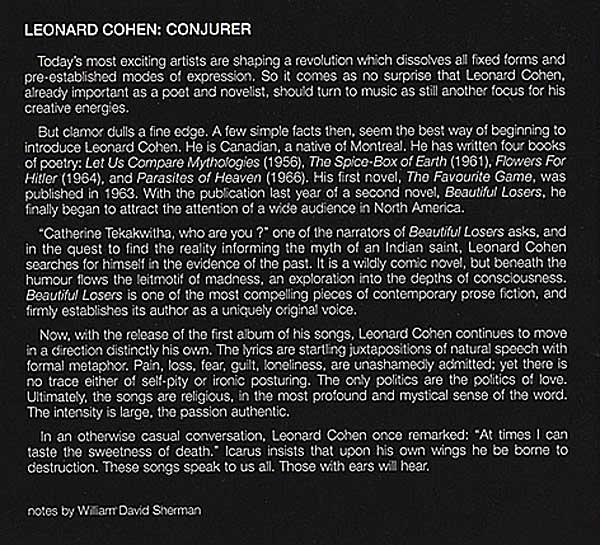 LEONARD COHEN: CONJURER

Today's most exciting artists are shaping a revolution which dissolves all fixed forms and pre-established modes of expression. So it comes as no surprise that Leonard Cohen, already important as a poet and novelist, should turn to music as still another focus for his creative energies.

But clamor dulls a fine edge. A few simple facts then, seem the best way of beginning to introduce Leonard Cohen. He is Canadian, a native of Montreal. He has written four books of poetry: Let Us Compare Mythologies (1956), The Spice-Box of Earth (1961), Flowers For Hitler (1964), and Parasites of Heaven (1966). His first novel, The Favourite Game, was published in 1963. With the publication last year of a second novel, Beautiful Losers, he finally began to attract the attention of a wide audience in North America.

"Catherine Tekakwitha, who are you ?" one of the narrators of Beautiful Losers asks, and in the quest to find the reality informing the myth of an Indian saint, Leonard Cohen searches for himself in the evidence of the past. It is a wildly comic novel, but beneath the humour flows the leitmotif of madness, an exploration into the depths of consciousness. Beautiful Losers is one of the most compelling pieces of contemporary prose fiction, and firmly establishes its author as a uniquely original voice.

Now, with the release of the first album of his songs, Leonard Cohen continues to move in a direction distinctly his own. The lyrics are startling juxtapositions of natural speech with formal metaphor. Pain, loss, fear, guilt, loneliness, are unashamedly admitted; yet there is no trace either of self-pity or ironic posturing. The only politics are the politics of love. Ultimately, the songs are religious, in the most profound and mystical sense of the word. The intensity is large, the passion authentic.

In an otherwise casual conversation, Leonard Cohen once remarked: "At times I can taste the sweetness of death." Icarus insists that upon his own wings he be borne to destruction. These songs speak to us all. Those with ears will hear.

notes by William David Sherman